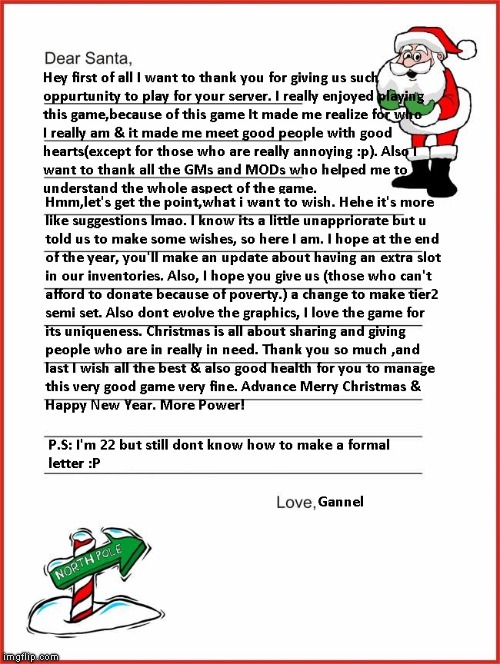 Dear Santa,

Hey first of all I want to thank you for giving us such oppurtunity to play for your server. I really enjoyed playing this game,because of this game It made me realize for who I really am & it made me meet good people with good hearts(except for those who are really annoying :p). Also I want to thank all the GMs and MODs who helped me to understand the whole aspect of the game.

Hmm,let's get the point,what i want to wish. Hehe it's more like suggestions lmao. I know its a little unappriorate but u told us to make some wishes, so here I am. I hope at the end of the year, you'll make an update about having an extra slot in our inventories. Also, I hope you give us (those who can't afford to donate because of poverty.) a change to make tier2 semi set. Also dont evolve the graphics, I love the game for its uniqueness. Christmas is all about sharing and giving people who are in really in need. Thank you so much ,and last I wish all the best & also good health for you to manage this very good game very fine. Advance Merry Christmas & Happy New Year. More Power!

P.S: I'm 22 but still dont know how to make a formal letter :P

Love, Gannel

NORTH POLE

imgflip.com